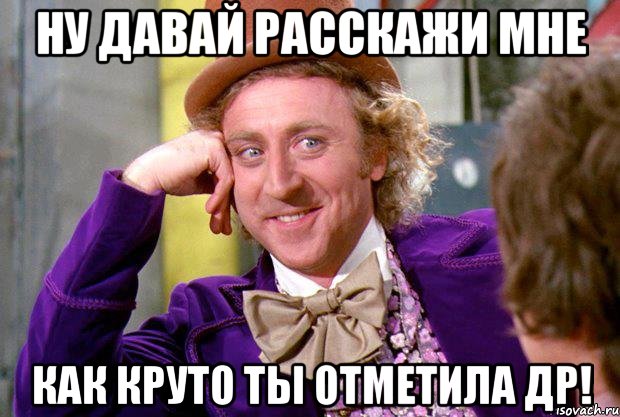 НУ ДАВАЙ РАССКАЖИ МНЕ

КАК КРУТО ТЫ ОТМЕТИЛА ДР!

isovach.ru